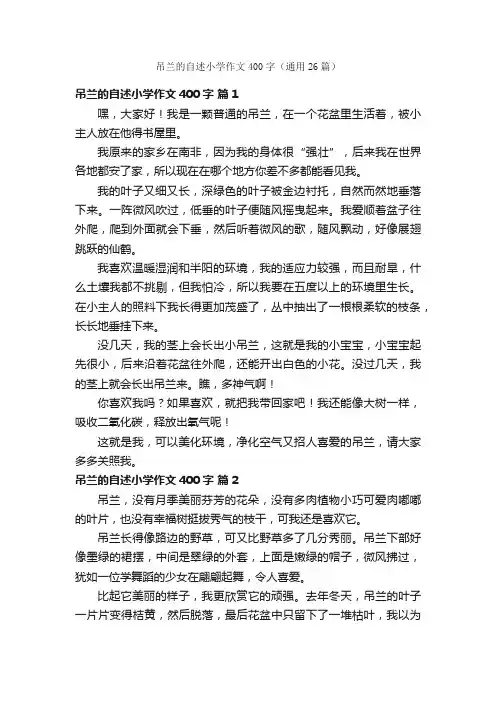 吊兰的自述小学作文400字（通用26篇）

吊兰的自述小学作文400字 篇1

嘿，大家好！我是一颗普通的吊兰，在一个花盆里生活着，被小主人放在他得书屋里。

我原来的家乡在南非，因为我的身体很“强壮”，后来我在世界各地都安了家，所以现在在哪个地方你差不多都能看见我。

我的叶子又细又长，深绿色的叶子被金边衬托，自然而然地垂落下来。一阵微风吹过，低垂的叶子便随风摇曳起来。我爱顺着盆子往外爬，爬到外面就会下垂，然后听着微风的歌，随风飘动，好像展翅跳跃的仙鹤。

我喜欢温暖湿润和半阳的环境，我的适应力较强，而且耐旱，什么土壤我都不挑剔，但我怕冷，所以我要在五度以上的环境里生长。在小主人的照料下我长得更加茂盛了，丛中抽出了一根根柔软的枝条，长长地垂挂下来。

没几天，我的茎上会长出小吊兰，这就是我的小宝宝，小宝宝起先很小，后来沿着花盆往外爬，还能开出白色的小花。没过几天，我的茎上就会长出吊兰来。瞧，多神气啊！

你喜欢我吗？如果喜欢，就把我带回家吧！我还能像大树一样，吸收二氧化碳，释放出氧气呢！

这就是我，可以美化环境，净化空气又招人喜爱的吊兰，请大家多多关照我。

吊兰的自述小学作文400字 篇2

吊兰，没有月季美丽芬芳的花朵，没有多肉植物小巧可爱肉嘟嘟的叶片，也没有幸福树挺拔秀气的枝干，可我还是喜欢它。

吊兰长得像路边的野草，可又比野草多了几分秀丽。吊兰下部好像墨绿的裙摆，中间是翠绿的外套，上面是嫩绿的帽子，微风拂过，犹如一位学舞蹈的少女在翩翩起舞，令人喜爱。

比起它美丽的样子，我更欣赏它的顽强。去年冬天，吊兰的叶子一片片变得枯黄，然后脱落，最后花盆中只留下了一堆枯叶，我以为